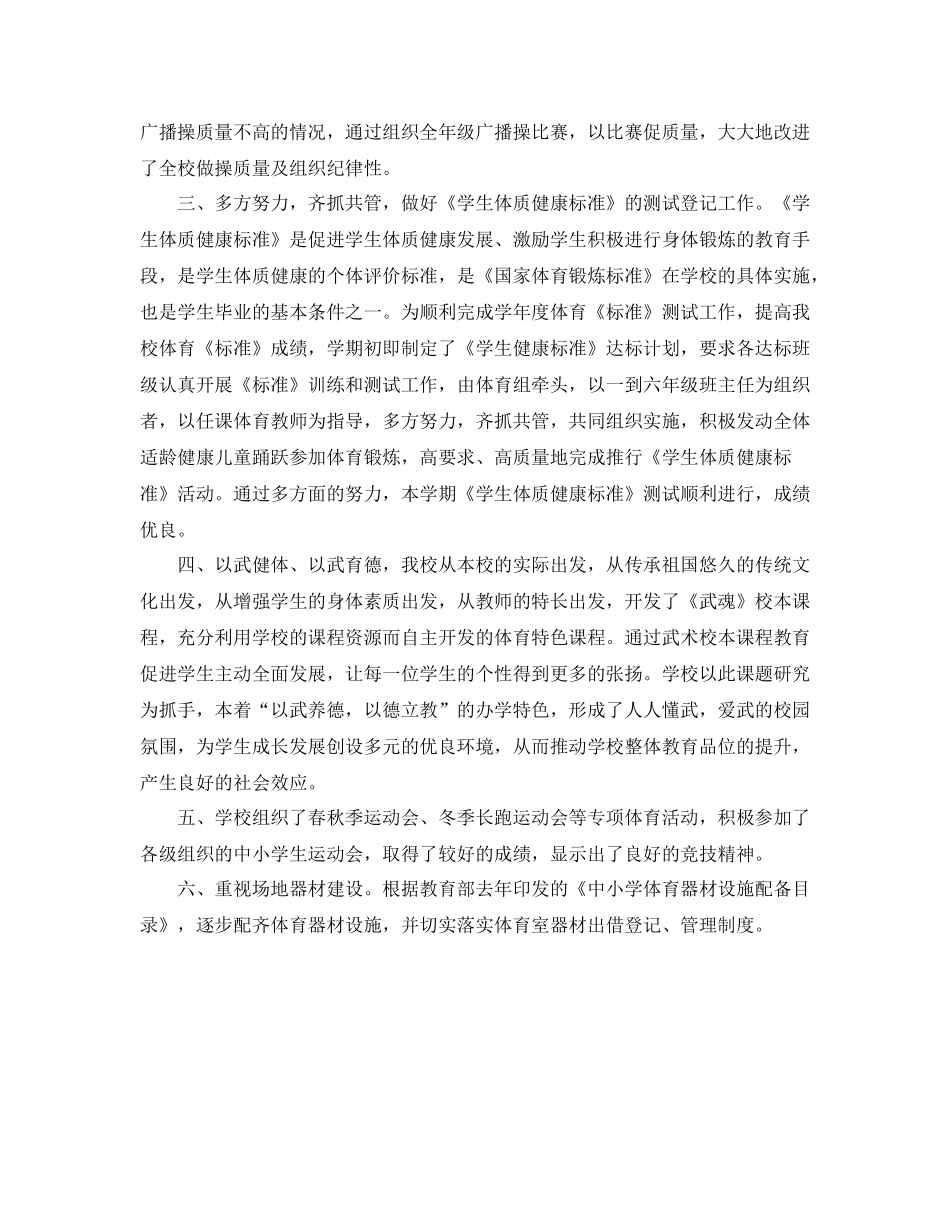 广播操质量不高的情况，通过组织全年级广播操比赛，以比赛促质量，大大地改进了全校做操质量及组织纪律性。

三、多方努力，齐抓共管，做好《学生体质健康标准》的测试登记工作。《学生体质健康标准》是促进学生体质健康发展、激励学生积极进行身体锻炼的教育手段，是学生体质健康的个体评价标准，是《国家体育锻炼标准》在学校的具体实施，也是学生毕业的基本条件之一。为顺利完成学年度体育《标准》测试工作，提高我校体育《标准》成绩，学期初即制定了《学生健康标准》达标计划，要求各达标班级认真开展《标准》训练和测试工作，由体育组牵头，以一到六年级班主任为组织者，以任课体育教师为指导，多方努力，齐抓共管，共同组织实施，积极发动全体适龄健康儿童踊跃参加体育锻炼，高要求、高质量地完成推行《学生体质健康标准》活动。通过多方面的努力，本学期《学生体质健康标准》测试顺利进行，成绩优良。

四、以武健体、以武育德，我校从本校的实际出发，从传承祖国悠久的传统文化出发，从增强学生的身体素质出发，从教师的特长出发，开发了《武魂》校本课程，充分利用学校的课程资源而自主开发的体育特色课程。通过武术校本课程教育促进学生主动全面发展，让每一位学生的个性得到更多的张扬。学校以此课题研究为抓手，本着“以武养德，以德立教”的办学特色，形成了人人懂武，爱武的校园氛围，为学生成长发展创设多元的优良环境，从而推动学校整体教育品位的提升，产生良好的社会效应。

五、学校组织了春秋季运动会、冬季长跑运动会等专项体育活动，积极参加了各级组织的中小学生运动会，取得了较好的成绩，显示出了良好的竞技精神。

六、重视场地器材建设。根据教育部去年印发的《中小学体育器材设施配备目录》，逐步配齐体育器材设施，并切实落实体育室器材出借登记、管理制度。